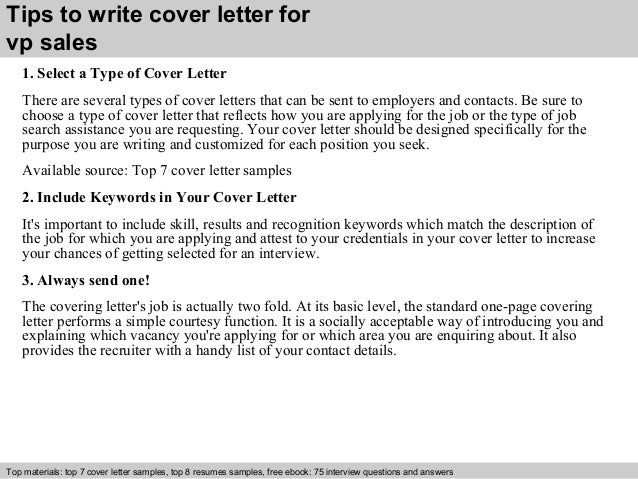 Tips to write cover letter for vp sales

1. Select a Type of Cover Letter

There are several types of cover letters that can be sent to employers and contacts. Be sure to choose a type of cover letter that reflects how you are applying for the job or the type of job search assistance you are requesting. Your cover letter should be designed specifically for the purpose you are writing and customized for each position you seek.

Available source: Top 7 cover letter samples

2. Include Keywords in Your Cover Letter

It's important to include skill, results and recognition keywords which match the description of the job for which you are applying and attest to your credentials in your cover letter to increase your chances of getting selected for an interview.

3. Always send one!

The covering letter's job is actually two fold. At its basic level, the standard one-page covering letter performs a simple courtesy function. It is a socially acceptable way of introducing you and explaining which vacancy you're applying for or which area you are enquiring about. It also provides the recruiter with a handy list of your contact details.

Top materials: top 7 cover letter samples, top 8 resumes samples, free ebook: 75 interview questions and answers